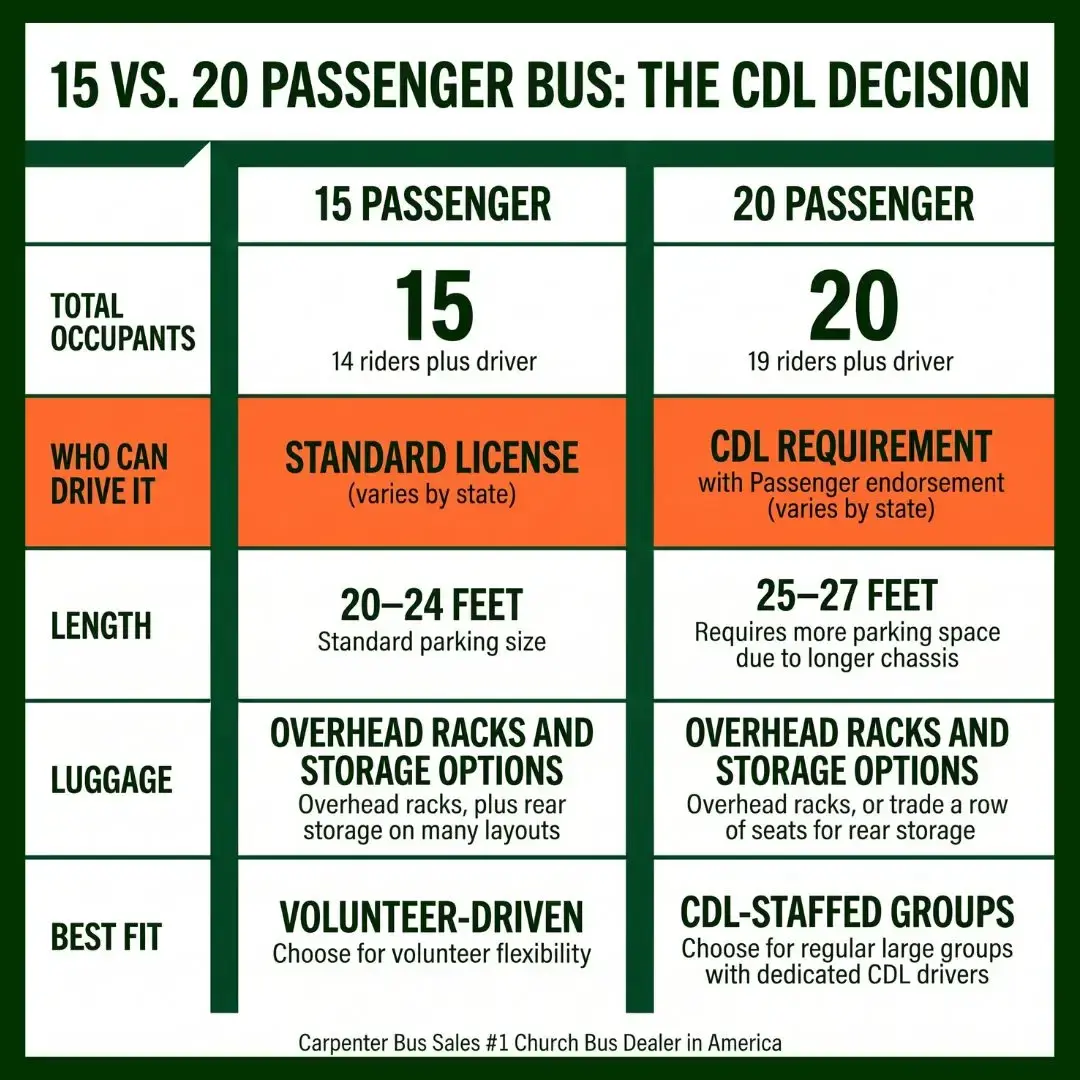 15 VS. 20 PASSENGER BUS: THE CDL DECISION

| | 15 PASSENGER | 20 PASSENGER |
|---|---|---|
| TOTAL OCCUPANTS | 15 14 riders plus driver | 20 19 riders plus driver |
| WHO CAN DRIVE IT | STANDARD LICENSE (varies by state) | CDL REQUIREMENT with Passenger endorsement (varies by state) |
| LENGTH | 20–24 FEET Standard parking size | 25–27 FEET Requires more parking space due to longer chassis |
| LUGGAGE | OVERHEAD RACKS AND STORAGE OPTIONS Overhead racks, plus rear storage on many layouts | OVERHEAD RACKS AND STORAGE OPTIONS Overhead racks, or trade a row of seats for rear storage |
| BEST FIT | VOLUNTEER-DRIVEN Choose for volunteer flexibility | CDL-STAFFED GROUPS Choose for regular large groups with dedicated CDL drivers |

Carpenter Bus Sales #1 Church Bus Dealer in America